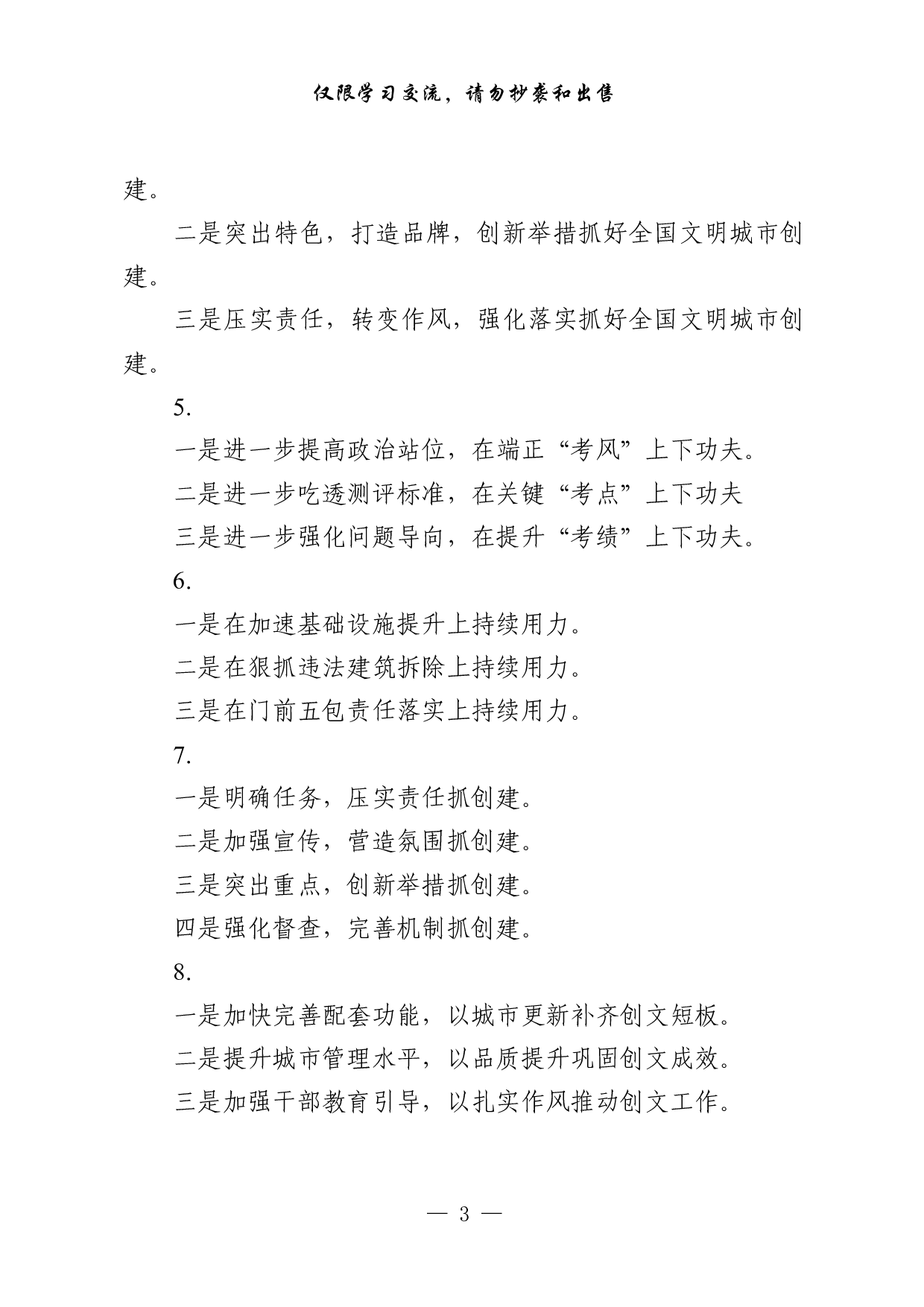 仅限学习交流，请勿抄袭和出售

建。

二是突出特色，打造品牌，创新举措抓好全国文明城市创建。

三是压实责任，转变作风，强化落实抓好全国文明城市创建。

5.

一是进一步提高政治站位，在端正“考风”上下功夫。

二是进一步吃透测评标准，在关键“考点”上下功夫

三是进一步强化问题导向，在提升“考绩”上下功夫。

6.

一是在加速基础设施提升上持续用力。

二是在狠抓违法建筑拆除上持续用力。

三是在门前五包责任落实上持续用力。

7.

一是明确任务，压实责任抓创建。

二是加强宣传，营造氛围抓创建。

三是突出重点，创新举措抓创建。

四是强化督查，完善机制抓创建。

8.

一是加快完善配套功能，以城市更新补齐创文短板。

二是提升城市管理水平，以品质提升巩固创文成效。

三是加强干部教育引导，以扎实作风推动创文工作。

— 3 —